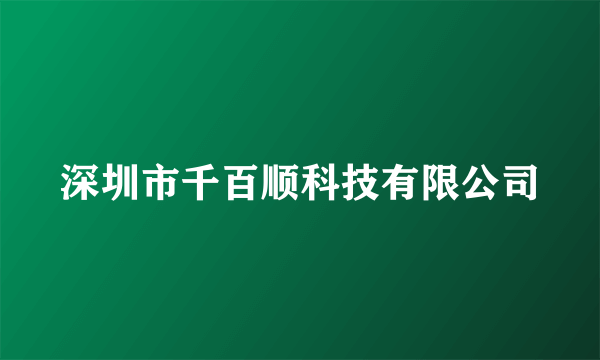 深圳市千百顺科技有限公司